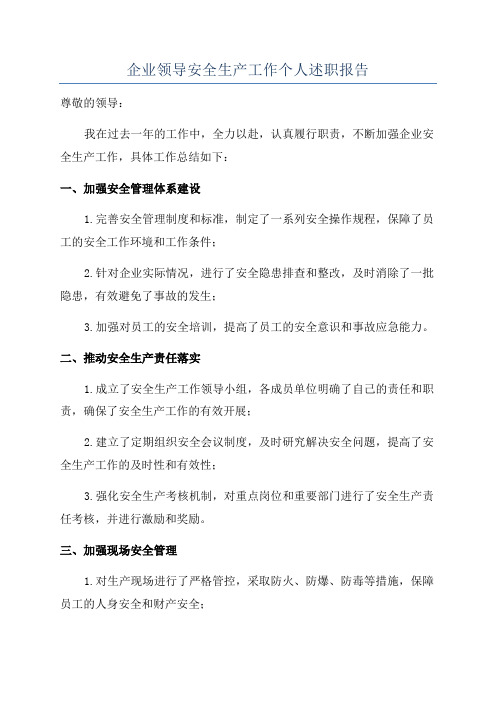 企业领导安全生产工作个人述职报告

尊敬的领导：

我在过去一年的工作中，全力以赴，认真履行职责，不断加强企业安全生产工作，具体工作总结如下：

一、加强安全管理体系建设

1.完善安全管理制度和标准，制定了一系列安全操作规程，保障了员工的安全工作环境和工作条件；

2.针对企业实际情况，进行了安全隐患排查和整改，及时消除了一批隐患，有效避免了事故的发生；

3.加强对员工的安全培训，提高了员工的安全意识和事故应急能力。

二、推动安全生产责任落实

1.成立了安全生产工作领导小组，各成员单位明确了自己的责任和职责，确保了安全生产工作的有效开展；

2.建立了定期组织安全会议制度，及时研究解决安全问题，提高了安全生产工作的及时性和有效性；

3.强化安全生产考核机制，对重点岗位和重要部门进行了安全生产责任考核，并进行激励和奖励。

三、加强现场安全管理

1.对生产现场进行了严格管控，采取防火、防爆、防毒等措施，保障员工的人身安全和财产安全；